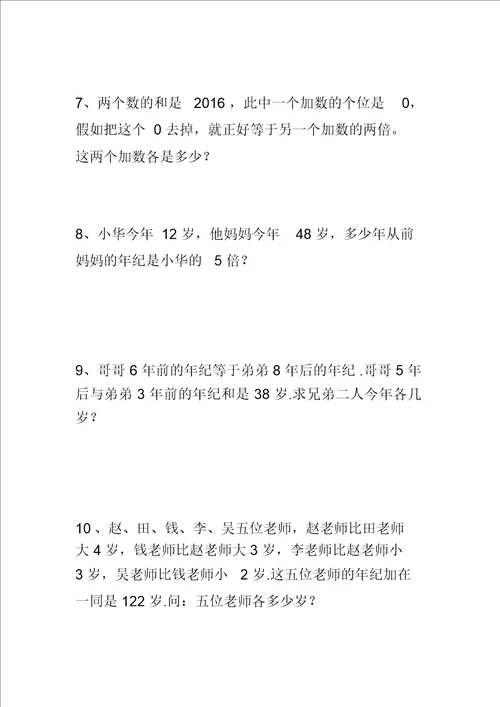 7、两个数的和是 2016，此中一个加数的个位是 0，假如把这个 0 去掉，就正好等于另一个加数的两倍。这两个加数各是多少？

8、小华今年 12 岁，他妈妈今年 48 岁，多少年从前妈妈的年纪是小华的 5 倍？

9、哥哥 6 年前的年纪等于弟弟 8 年后的年纪 .哥哥 5 年后与弟弟 3 年前的年纪和是 38 岁.求兄弟二人今年各几岁？

10 、赵、田、钱、李、吴五位老师，赵老师比田老师大 4 岁，钱老师比赵老师大 3 岁，李老师比赵老师小 3 岁，吴老师比钱老师小 2 岁.这五位老师的年纪加在一同是 122 岁.问：五位老师各多少岁？